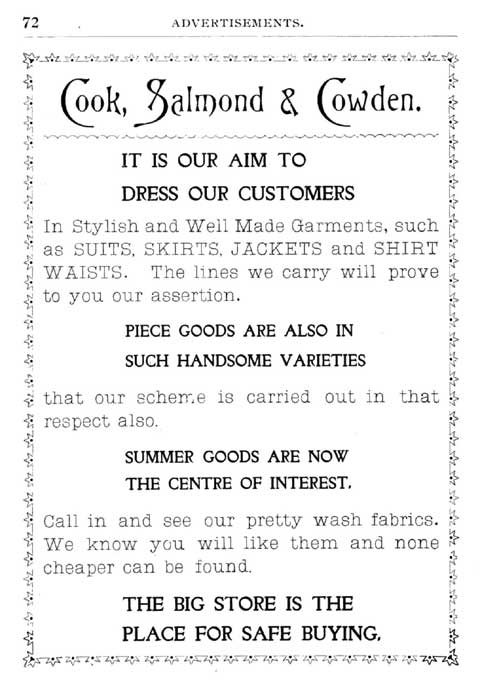 72 ADVERTISEMENTS.

Cook, Salmond & Cowden.

IT IS OUR AIM TO
DRESS OUR CUSTOMERS

In Stylish and Well Made Garments, such as SUITS, SKIRTS, JACKETS and SHIRT WAISTS. The lines we carry will prove to you our assertion.

PIECE GOODS ARE ALSO IN
SUCH HANDSOME VARIETIES

that our scheme is carried out in that respect also.

SUMMER GOODS ARE NOW
THE CENTRE OF INTEREST.

Call in and see our pretty wash fabrics. We know you will like them and none cheaper can be found.

THE BIG STORE IS THE
PLACE FOR SAFE BUYING.